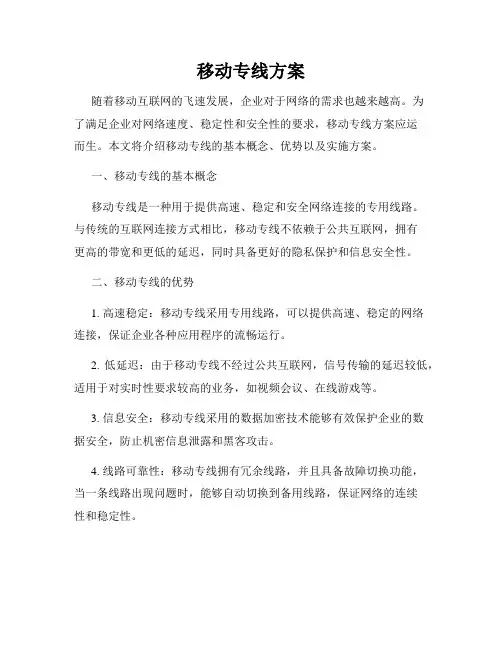 移动专线方案

随着移动互联网的飞速发展，企业对于网络的需求也越来越高。为了满足企业对网络速度、稳定性和安全性的要求，移动专线方案应运而生。本文将介绍移动专线的基本概念、优势以及实施方案。

一、移动专线的基本概念

移动专线是一种用于提供高速、稳定和安全网络连接的专用线路。与传统的互联网连接方式相比，移动专线不依赖于公共互联网，拥有更高的带宽和更低的延迟，同时具备更好的隐私保护和信息安全性。

二、移动专线的优势

1. 高速稳定：移动专线采用专用线路，可以提供高速、稳定的网络连接，保证企业各种应用程序的流畅运行。

2. 低延迟：由于移动专线不经过公共互联网，信号传输的延迟较低，适用于对实时性要求较高的业务，如视频会议、在线游戏等。

3. 信息安全：移动专线采用的数据加密技术能够有效保护企业的数据安全，防止机密信息泄露和黑客攻击。

4. 线路可靠性：移动专线拥有冗余线路，并且具备故障切换功能，当一条线路出现问题时，能够自动切换到备用线路，保证网络的连续性和稳定性。